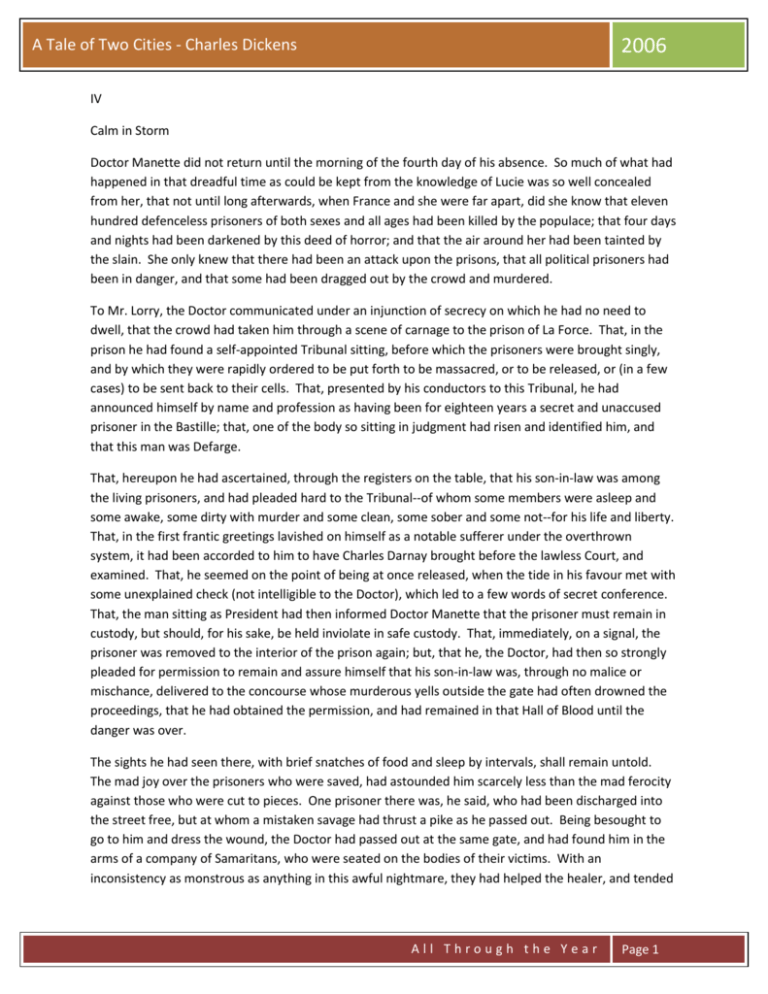 A Tale of Two Cities - Charles Dickens

2006

IV

Calm in Storm

Doctor Manette did not return until the morning of the fourth day of his absence. So much of what had happened in that dreadful time as could be kept from the knowledge of Lucie was so well concealed from her, that not until long afterwards, when France and she were far apart, did she know that eleven hundred defenceless prisoners of both sexes and all ages had been killed by the populace; that four days and nights had been darkened by this deed of horror; and that the air around her had been tainted by the slain. She only knew that there had been an attack upon the prisons, that all political prisoners had been in danger, and that some had been dragged out by the crowd and murdered.

To Mr. Lorry, the Doctor communicated under an injunction of secrecy on which he had no need to dwell, that the crowd had taken him through a scene of carnage to the prison of La Force. That, in the prison he had found a self-appointed Tribunal sitting, before which the prisoners were brought singly, and by which they were rapidly ordered to be put forth to be massacred, or to be released, or (in a few cases) to be sent back to their cells. That, presented by his conductors to this Tribunal, he had announced himself by name and profession as having been for eighteen years a secret and unaccused prisoner in the Bastille; that, one of the body so sitting in judgment had risen and identified him, and that this man was Defarge.

That, hereupon he had ascertained, through the registers on the table, that his son-in-law was among the living prisoners, and had pleaded hard to the Tribunal--of whom some members were asleep and some awake, some dirty with murder and some clean, some sober and some not--for his life and liberty. That, in the first frantic greetings lavished on himself as a notable sufferer under the overthrown system, it had been accorded to him to have Charles Darnay brought before the lawless Court, and examined. That, he seemed on the point of being at once released, when the tide in his favour met with some unexplained check (not intelligible to the Doctor), which led to a few words of secret conference. That, the man sitting as President had then informed Doctor Manette that the prisoner must remain in custody, but should, for his sake, be held inviolate in safe custody. That, immediately, on a signal, the prisoner was removed to the interior of the prison again; but, that he, the Doctor, had then so strongly pleaded for permission to remain and assure himself that his son-in-law was, through no malice or mischance, delivered to the concourse whose murderous yells outside the gate had often drowned the proceedings, that he had obtained the permission, and had remained in that Hall of Blood until the danger was over.

The sights he had seen there, with brief snatches of food and sleep by intervals, shall remain untold. The mad joy over the prisoners who were saved, had astounded him scarcely less than the mad ferocity against those who were cut to pieces. One prisoner there was, he said, who had been discharged into the street free, but at whom a mistaken savage had thrust a pike as he passed out. Being besought to go to him and dress the wound, the Doctor had passed out at the same gate, and had found him in the arms of a company of Samaritans, who were seated on the bodies of their victims. With an inconsistency as monstrous as anything in this awful nightmare, they had helped the healer, and tended

All Through the Year

Page 1